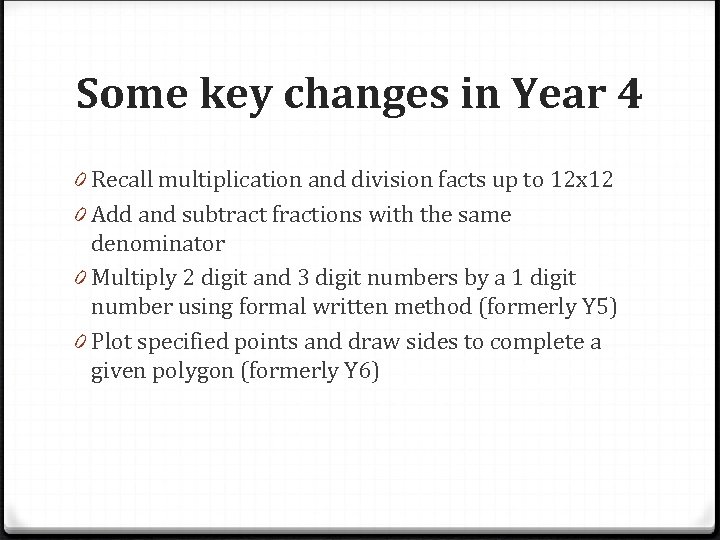 Some key changes in Year 4

0 Recall multiplication and division facts up to 12x12
0 Add and subtract fractions with the same denominator
0 Multiply 2 digit and 3 digit numbers by a 1 digit number using formal written method (formerly Y5)
0 Plot specified points and draw sides to complete a given polygon (formerly Y6)